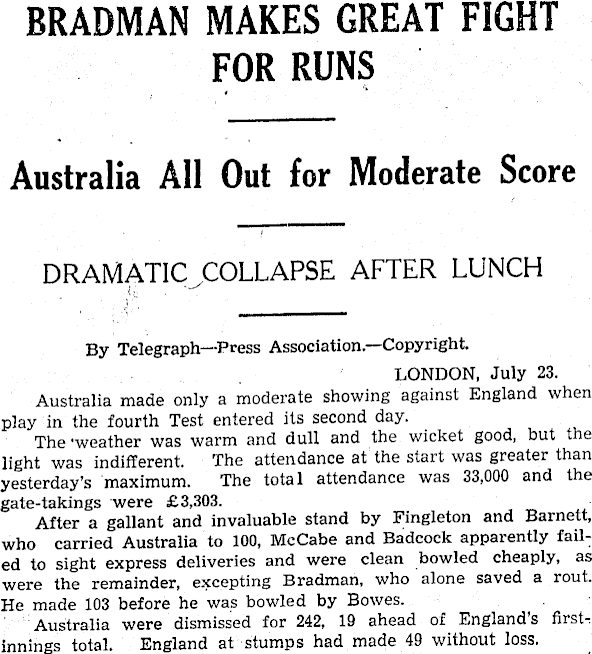 BRADMAN MAKES GREAT FIGHT FOR RUNS

Australia All Out for Moderate Score

DRAMATIC COLLAPSE AFTER LUNCH

By Telegraph—Press Association.—Copyright.

LONDON, July 23.

Australia made only a moderate showing against England when play in the fourth Test entered its second day.

The weather was warm and dull and the wicket good, but the light was indifferent. The attendance at the start was greater than yesterday's maximum. The total attendance was 33,000 and the gate-takings were £3,303.

After a gallant and invaluable stand by Fingleton and Barnett, who carried Australia to 100, McCabe and Badcock apparently failed to sight express deliveries and were clean bowled cheaply, as were the remainder, excepting Bradman, who alone saved a rout. He made 103 before he was bowled by Bowes.

Australia were dismissed for 242, 19 ahead of England's first-innings total. England at stumps had made 49 without loss.